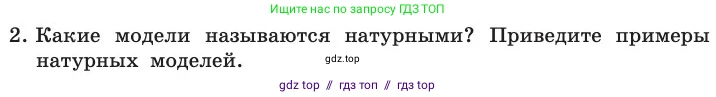 Ищите нас по запросу ГДЗ ТОП

2. Какие модели называются натурными? Приведите примеры натурных моделей.

gdz.top

gdz top // гдз топ // гдз top